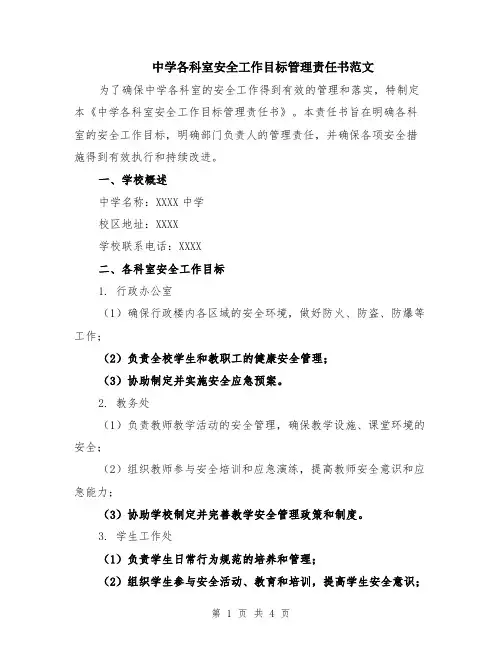 中学各科室安全工作目标管理责任书范文

为了确保中学各科室的安全工作得到有效的管理和落实，特制定本《中学各科室安全工作目标管理责任书》。本责任书旨在明确各科室的安全工作目标，明确部门负责人的管理责任，并确保各项安全措施得到有效执行和持续改进。

一、学校概述

中学名称：XXXX 中学

校区地址：XXXX

学校联系电话：XXXX

二、各科室安全工作目标

1. 行政办公室

（1）确保行政楼内各区域的安全环境，做好防火、防盗、防爆等工作；

（2）负责全校学生和教职工的健康安全管理；

（3）协助制定并实施安全应急预案。

2. 教务处

（1）负责教师教学活动的安全管理，确保教学设施、课堂环境的安全；

（2）组织教师参与安全培训和应急演练，提高教师安全意识和应急能力；

（3）协助学校制定并完善教学安全管理政策和制度。

3. 学生工作处

（1）负责学生日常行为规范的培养和管理；

（2）组织学生参与安全活动、教育和培训，提高学生安全意识；

第 1 页 共 4 页